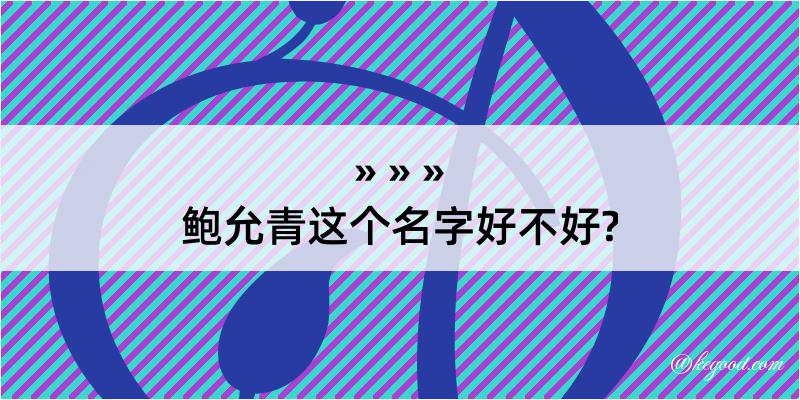 » » »
鲍允青这个名字好不好?

@kegood.com